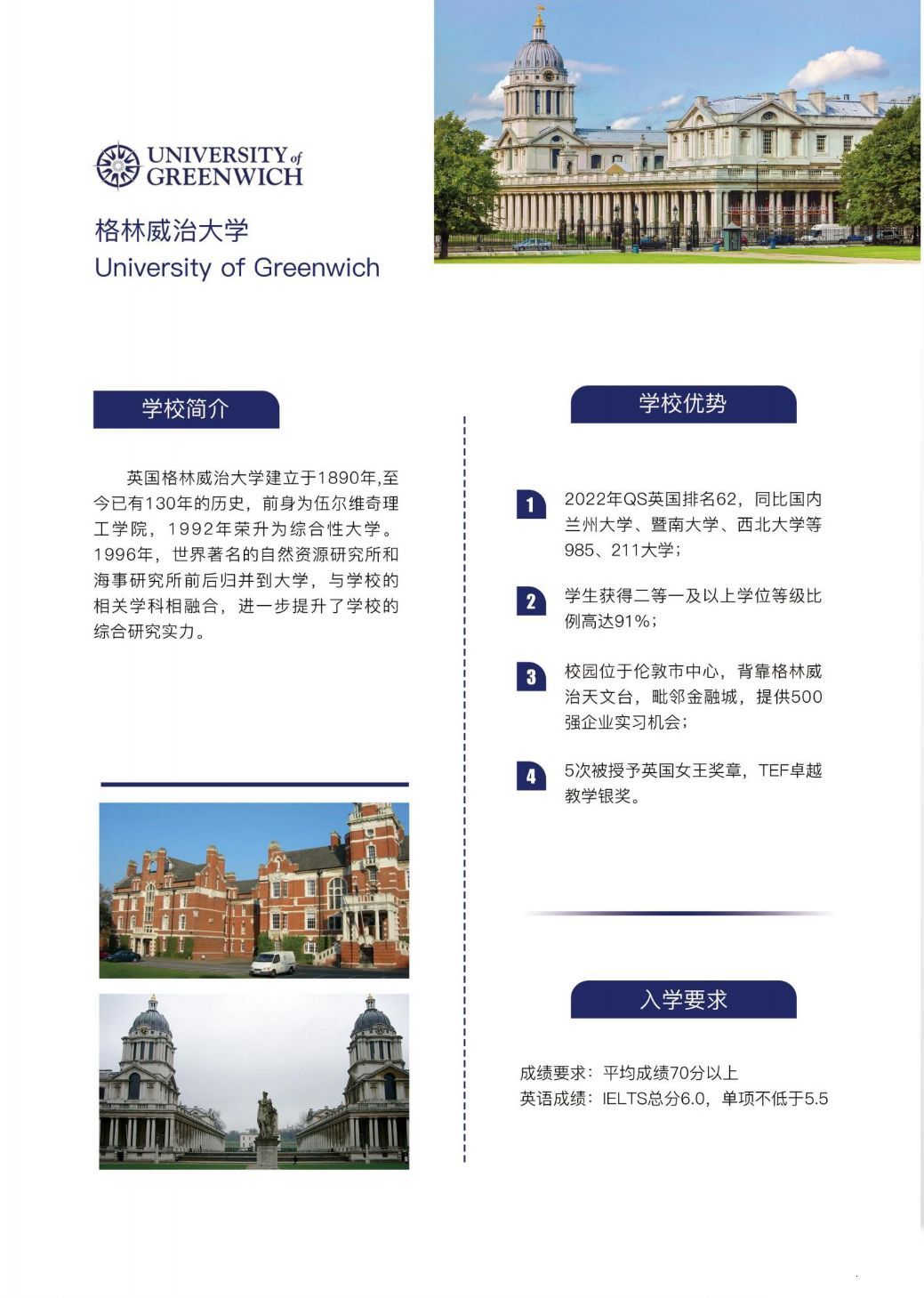 UNIVERSITY of GREENWICH

格林威治大学
University of Greenwich

学校简介

英国格林威治大学建立于1890年,至今已有130年的历史，前身为伍尔维奇理工学院，1992年荣升为综合性大学。1996年，世界著名的自然资源研究所和海事研究所前后归并到大学，与学校的相关学科相融合，进一步提升了学校的综合研究实力。

学校优势

1 2022年QS英国排名62，同比国内兰州大学、暨南大学、西北大学等985、211大学；

2 学生获得二等一及以上学位等级比例高达91%；

3 校园位于伦敦市中心，背靠格林威治天文台，毗邻金融城，提供500强企业实习机会；

4 5次被授予英国女王奖章，TEF卓越教学银奖。

入学要求

成绩要求：平均成绩70分以上
英语成绩：IELTS总分6.0，单项不低于5.5